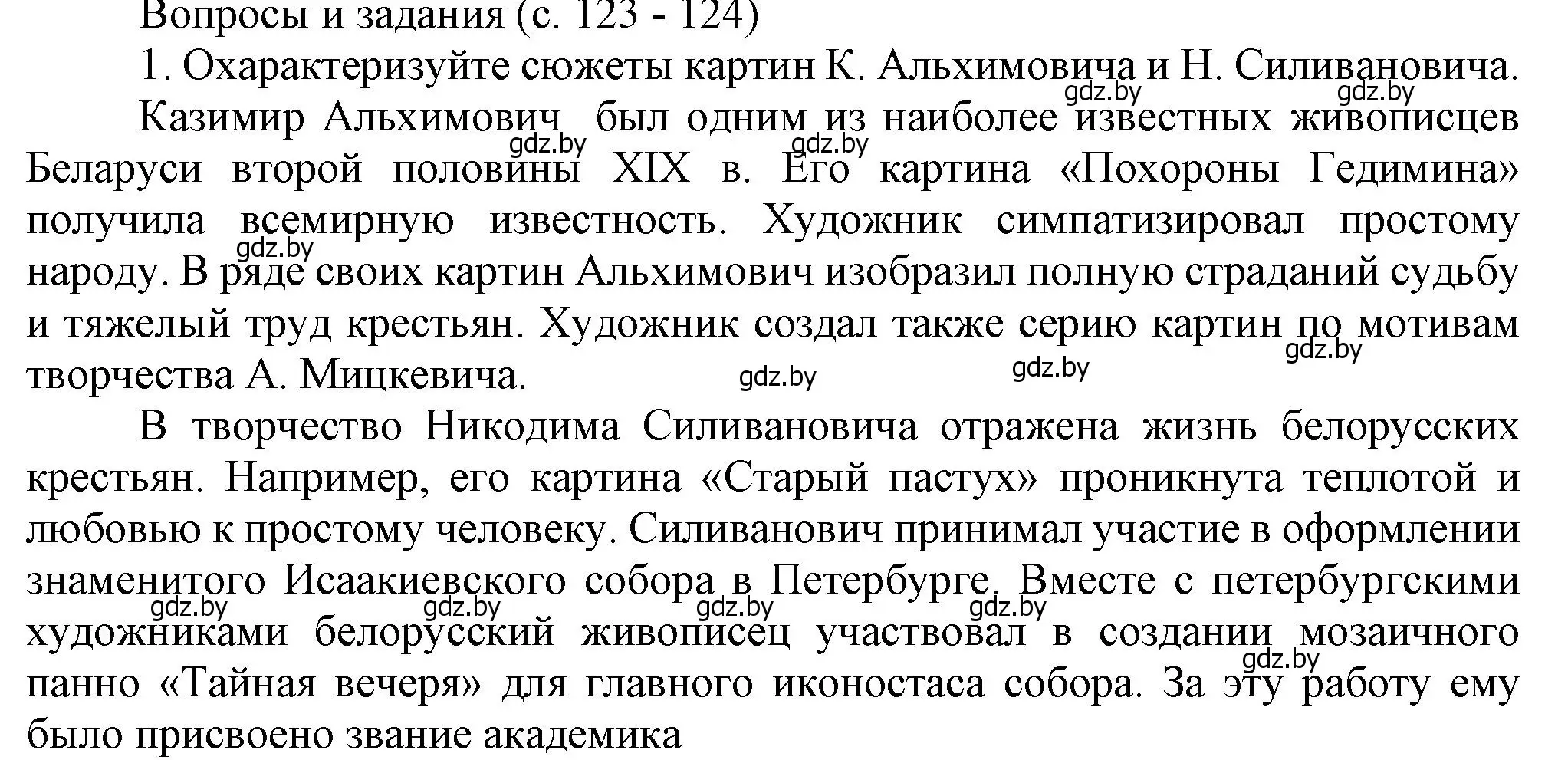 Вопросы и задания (с. 123 - 124)

1. Охарактеризуйте сюжеты картин К. Альхимовича и Н. Силивановича.

gdz.by gdz.by

Казимир Альхимович был одним из наиболее известных живописцев Беларуси второй половины XIX в. Его картина «Похороны Гедимина» получила всемирную известность. Художник симпатизировал простому народу. В ряде своих картин Альхимович изобразил полную страданий судьбу и тяжелый труд крестьян. Художник создал также серию картин по мотивам творчества А. Мицкевича.

gdz.by gdz.by gdz.by gdz.by gdz.by gdz.by

В творчество Никодима Силивановича отражена жизнь белорусских крестьян. Например, его картина «Старый пастух» проникнута теплотой и любовью к простому человеку. Силиванович принимал участие в оформлении знаменитого Исаакиевского собора в Петербурге. Вместе с петербургскими художниками белорусский живописец участвовал в создании мозаичного панно «Тайная вечеря» для главного иконостаса собора. За эту работу ему было присвоено звание академика

gdz.by gdz.by gdz.by gdz.by gdz.by